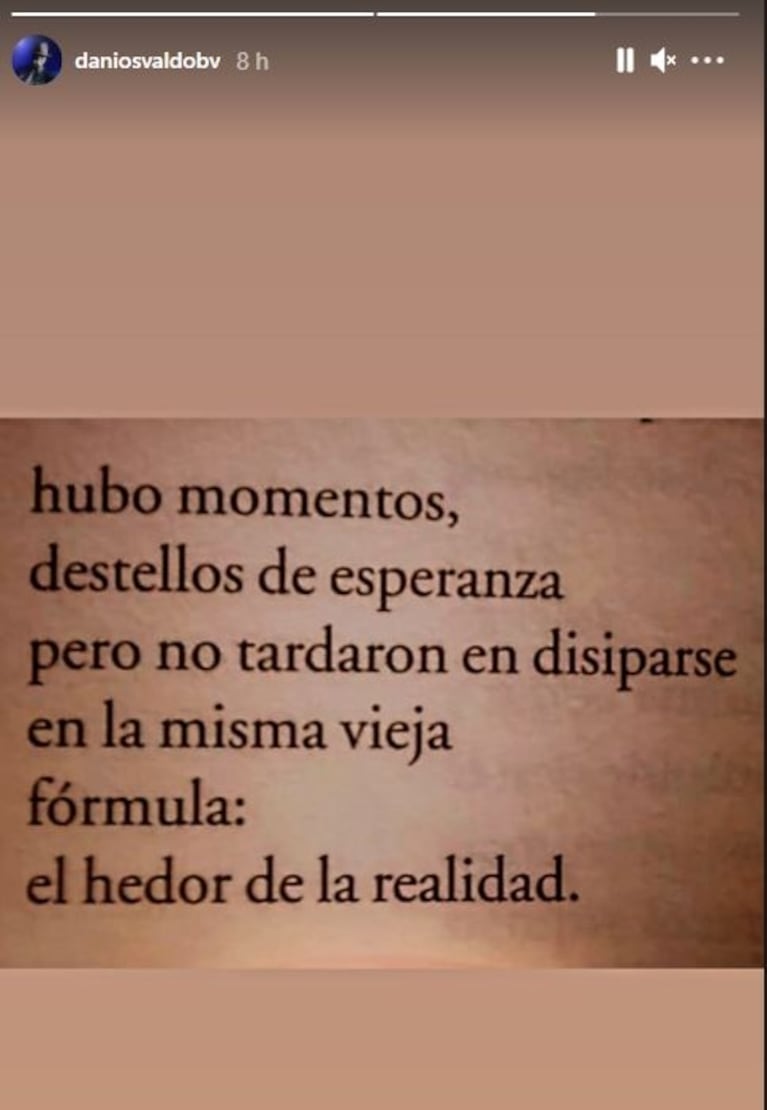 daniosvaldobv 8 h

hubo momentos,
destellos de esperanza
pero no tardaron en disiparse
en la misma vieja
fórmula:
el hedor de la realidad.